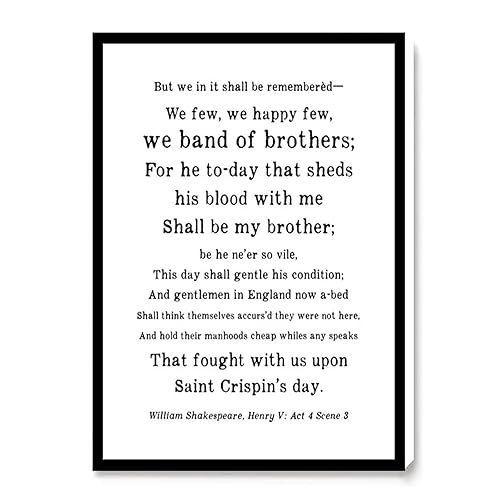 But we in it shall be rememberèd—

We few, we happy few,

we band of brothers;

For he to-day that sheds

his blood with me

Shall be my brother;

be he ne'er so vile,

This day shall gentle his condition;

And gentlemen in England now a-bed

Shall think themselves accurs'd they were not here,

And hold their manhoods cheap whiles any speaks

That fought with us upon

Saint Crispin's day.

William Shakespeare, Henry V: Act 4 Scene 3